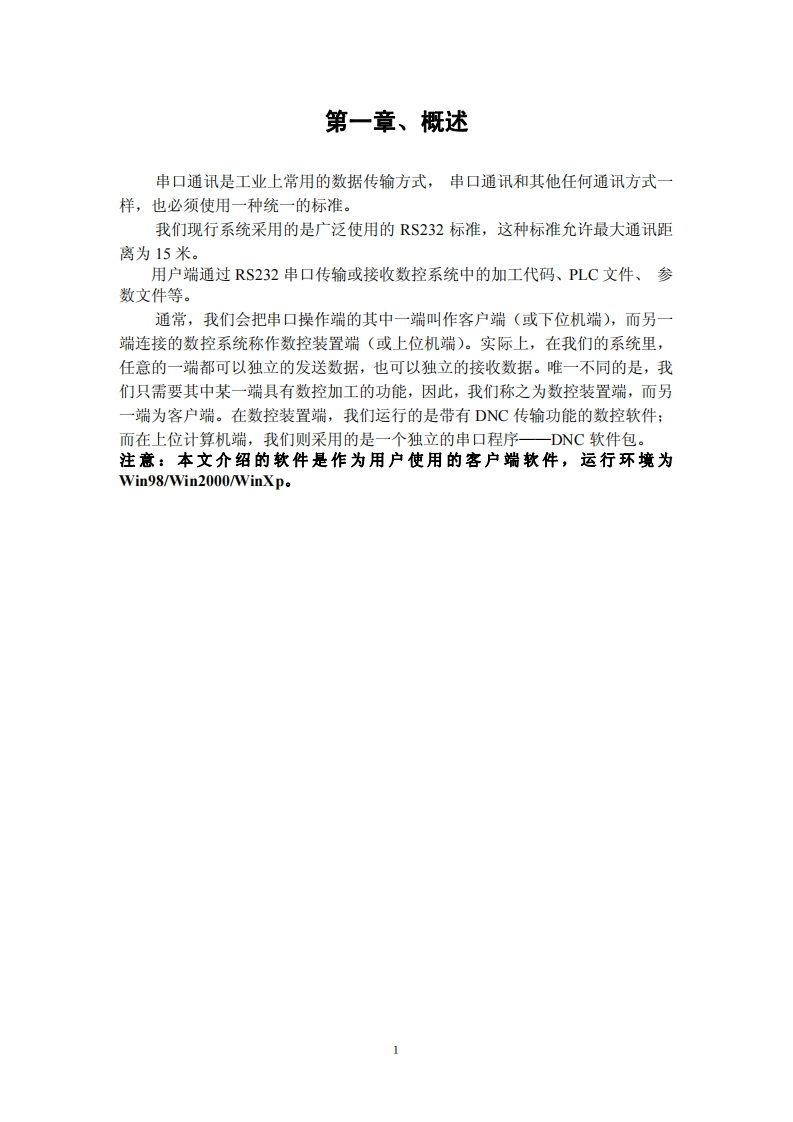 第一章、概述

串口通讯是工业上常用的数据传输方式， 串口通讯和其他任何通讯方式一样，也必须使用一种统一的标准。

我们现行系统采用的是广泛使用的 RS232 标准，这种标准允许最大通讯距离为 15 米。

用户端通过 RS232 串口传输或接收数控系统中的加工代码、PLC 文件、 参数文件等。

通常，我们会把串口操作端的其中一端叫作客户端（或下位机端），而另一端连接的数控系统称作数控装置端（或上位机端）。实际上，在我们的系统里，任意的一端都可以独立的发送数据，也可以独立的接收数据。唯一不同的是，我们只需要其中某一端具有数控加工的功能，因此，我们称之为数控装置端，而另一端为客户端。在数控装置端，我们运行的是带有 DNC 传输功能的数控软件；而在上位计算机端，我们则采用的是一个独立的串口程序——DNC 软件包。

注意：本文介绍的软件是作为用户使用的客户端软件，运行环境为 Win98/Win2000/WinXp。

1